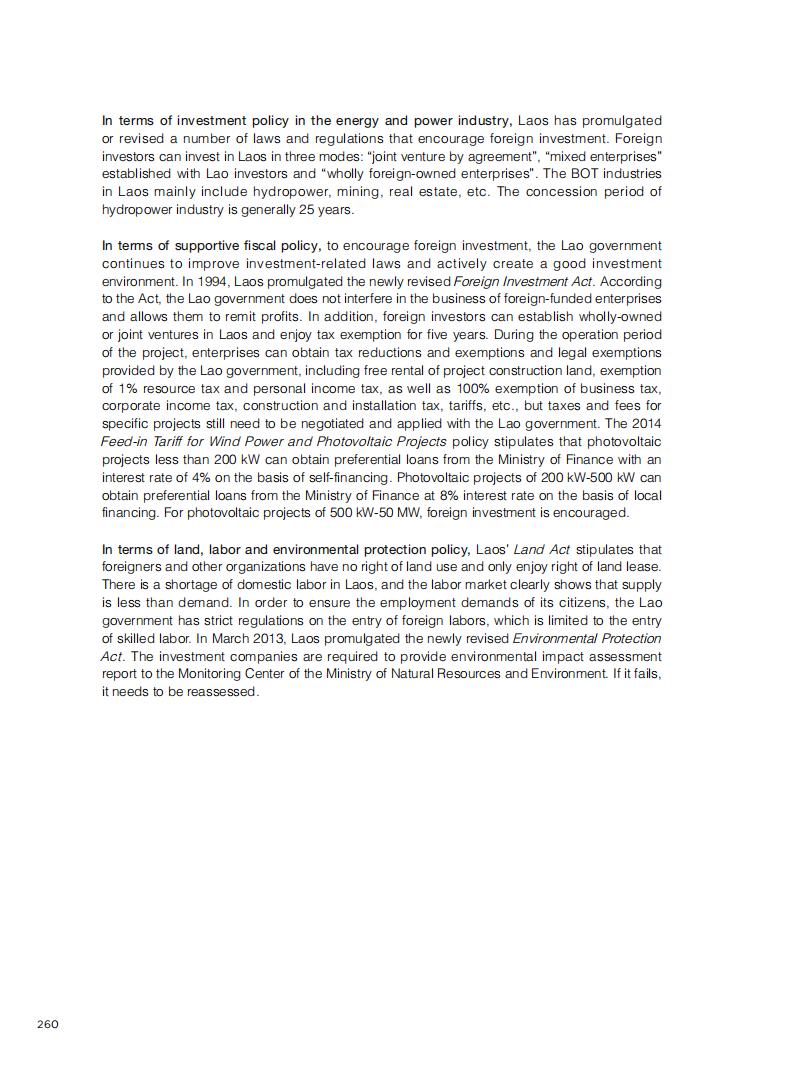 In terms of investment policy in the energy and power industry, Laos has promulgated or revised a number of laws and regulations that encourage foreign investment. Foreign investors can invest in Laos in three modes: "joint venture by agreement", "mixed enterprises" established with Lao investors and "wholly foreign-owned enterprises". The BOT industries in Laos mainly include hydropower, mining, real estate, etc. The concession period of hydropower industry is generally 25 years.

In terms of supportive fiscal policy, to encourage foreign investment, the Lao government continues to improve investment-related laws and actively create a good investment environment. In 1994, Laos promulgated the newly revised Foreign Investment Act. According to the Act, the Lao government does not interfere in the business of foreign-funded enterprises and allows them to remit profits. In addition, foreign investors can establish wholly-owned or joint ventures in Laos and enjoy tax exemption for five years. During the operation period of the project, enterprises can obtain tax reductions and exemptions and legal exemptions provided by the Lao government, including free rental of project construction land, exemption of 1% resource tax and personal income tax, as well as 100% exemption of business tax, corporate income tax, construction and installation tax, tariffs, etc., but taxes and fees for specific projects still need to be negotiated and applied with the Lao government. The 2014 Feed-in Tariff for Wind Power and Photovoltaic Projects policy stipulates that photovoltaic projects less than 200 kW can obtain preferential loans from the Ministry of Finance with an interest rate of 4% on the basis of self-financing. Photovoltaic projects of 200 kW-500 kW can obtain preferential loans from the Ministry of Finance at 8% interest rate on the basis of local financing. For photovoltaic projects of 500 kW-50 MW, foreign investment is encouraged.

In terms of land, labor and environmental protection policy, Laos' Land Act stipulates that foreigners and other organizations have no right of land use and only enjoy right of land lease. There is a shortage of domestic labor in Laos, and the labor market clearly shows that supply is less than demand. In order to ensure the employment demands of its citizens, the Lao government has strict regulations on the entry of foreign labors, which is limited to the entry of skilled labor. In March 2013, Laos promulgated the newly revised Environmental Protection Act. The investment companies are required to provide environmental impact assessment report to the Monitoring Center of the Ministry of Natural Resources and Environment. If it fails, it needs to be reassessed.

260